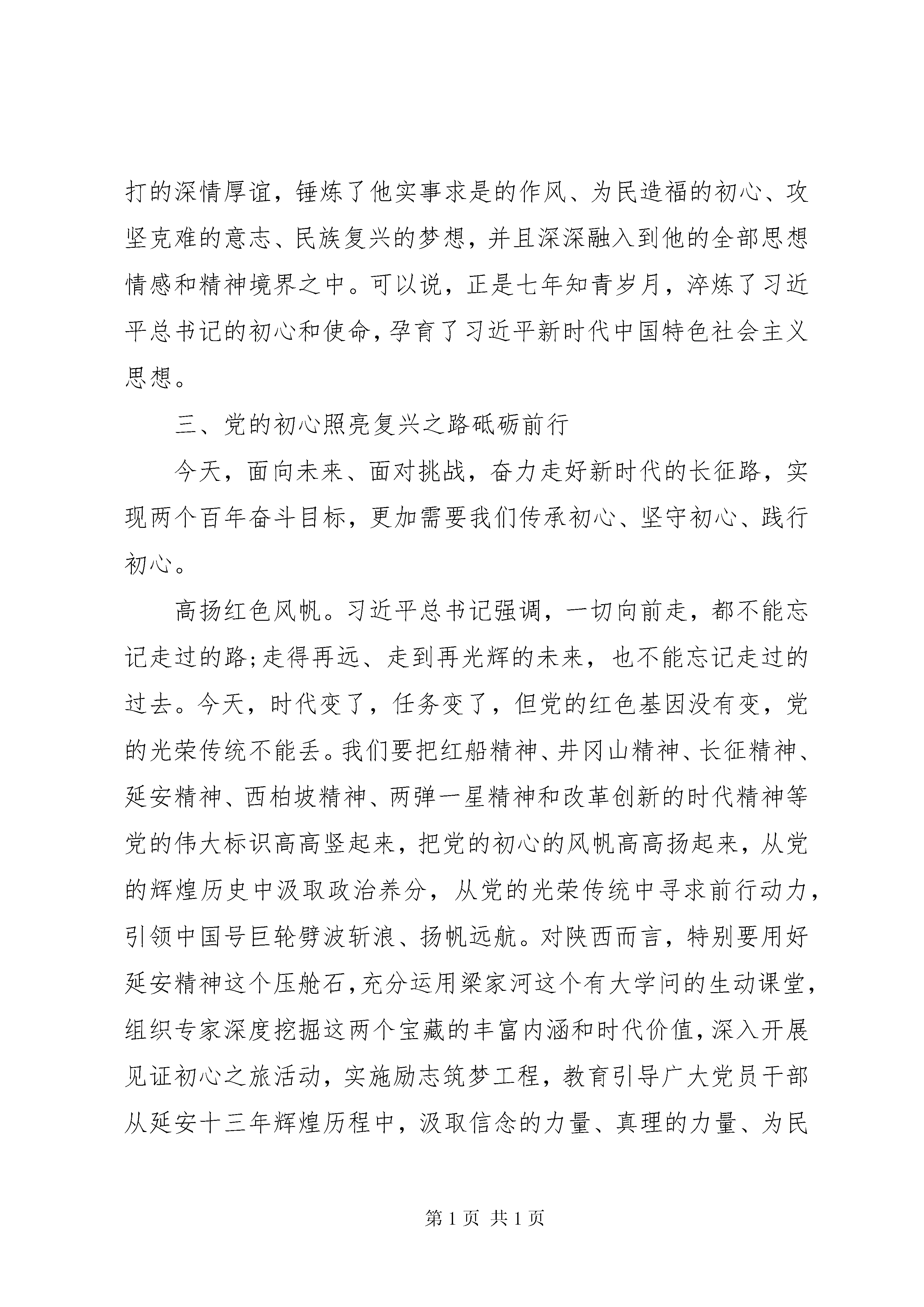 打的深情厚谊，锤炼了他实事求是的作风、为民造福的初心、攻坚克难的意志、民族复兴的梦想，并且深深融入到他的全部思想情感和精神境界之中。可以说，正是七年知青岁月，淬炼了习近平总书记的初心和使命，孕育了习近平新时代中国特色社会主义思想。

三、党的初心照亮复兴之路砥砺前行

今天，面向未来、面对挑战，奋力走好新时代的长征路，实现两个百年奋斗目标，更加需要我们传承初心、坚守初心、践行初心。

高扬红色风帆。习近平总书记强调，一切向前走，都不能忘记走过的路；走得再远、走到再光辉的未来，也不能忘记走过的过去。今天，时代变了，任务变了，但党的红色基因没有变，党的光荣传统不能丢。我们要把红船精神、井冈山精神、长征精神、延安精神、西柏坡精神、两弹一星精神和改革创新的时代精神等党的伟大标识高高竖起来，把党的初心的风帆高高扬起来，从党的辉煌历史中汲取政治养分，从党的光荣传统中寻求前行动力，引领中国号巨轮劈波斩浪、扬帆远航。对陕西而言，特别要用好延安精神这个压舱石，充分运用梁家河这个有大学问的生动课堂，组织专家深度挖掘这两个宝藏的丰富内涵和时代价值，深入开展见证初心之旅活动，实施励志筑梦工程，教育引导广大党员干部从延安十三年辉煌历程中，汲取信念的力量、真理的力量、为民

第 1 页 共 1 页